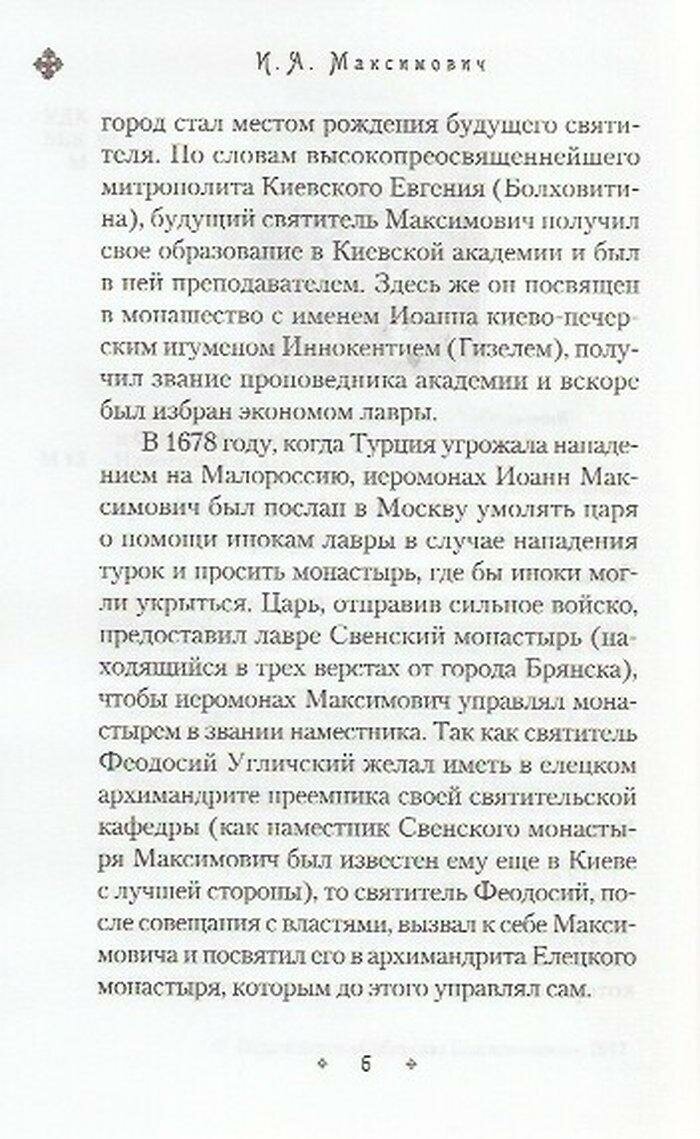 И. А. Максимович

город стал местом рождения будущего святителя. По словам высокопреосвященнейшего митрополита Киевского Евгения (Болховитина), будущий святитель Максимович получил свое образование в Киевской академии и был в ней преподавателем. Здесь же он посвящен в монашество с именем Иоанна киево-печерским игуменом Иннокентием (Гизелем), получил звание проповедника академии и вскоре был избран экономом лавры.

В 1678 году, когда Турция угрожала нападением на Малороссию, иеромонах Иоанн Максимович был послан в Москву умолять царя о помощи инокам лавры в случае нападения турок и просить монастырь, где бы иноки могли укрыться. Царь, отправив сильное войско, предоставил лавре Свенский монастырь (находящийся в трех верстах от города Брянска), чтобы иеромонах Максимович управлял монастырем в звании наместника. Так как святитель Феодосий Угличский желал иметь в елецком архимандрите преемника своей святительской кафедры (как наместник Свенского монастыря Максимович был известен ему еще в Киеве с лучшей стороны), то святитель Феодосий, после совещания с властями, вызвал к себе Максимовича и посвятил его в архимандрита Елецкого монастыря, которым до этого управлял сам.

6